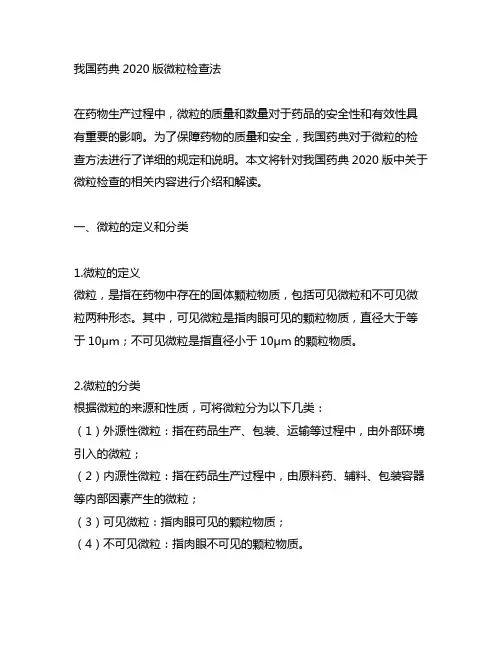 我国药典 2020 版微粒检查法

在药物生产过程中，微粒的质量和数量对于药品的安全性和有效性具有重要的影响。为了保障药物的质量和安全，我国药典对于微粒的检查方法进行了详细的规定和说明。本文将针对我国药典 2020 版中关于微粒检查的相关内容进行介绍和解读。

一、微粒的定义和分类

1.微粒的定义
微粒，是指在药物中存在的固体颗粒物质，包括可见微粒和不可见微粒两种形态。其中，可见微粒是指肉眼可见的颗粒物质，直径大于等于 10μm；不可见微粒是指直径小于 10μm 的颗粒物质。

2.微粒的分类
根据微粒的来源和性质，可将微粒分为以下几类：
（1）外源性微粒：指在药品生产、包装、运输等过程中，由外部环境引入的微粒；
（2）内源性微粒：指在药品生产过程中，由原料药、辅料、包装容器等内部因素产生的微粒；
（3）可见微粒：指肉眼可见的颗粒物质；
（4）不可见微粒：指肉眼不可见的颗粒物质。